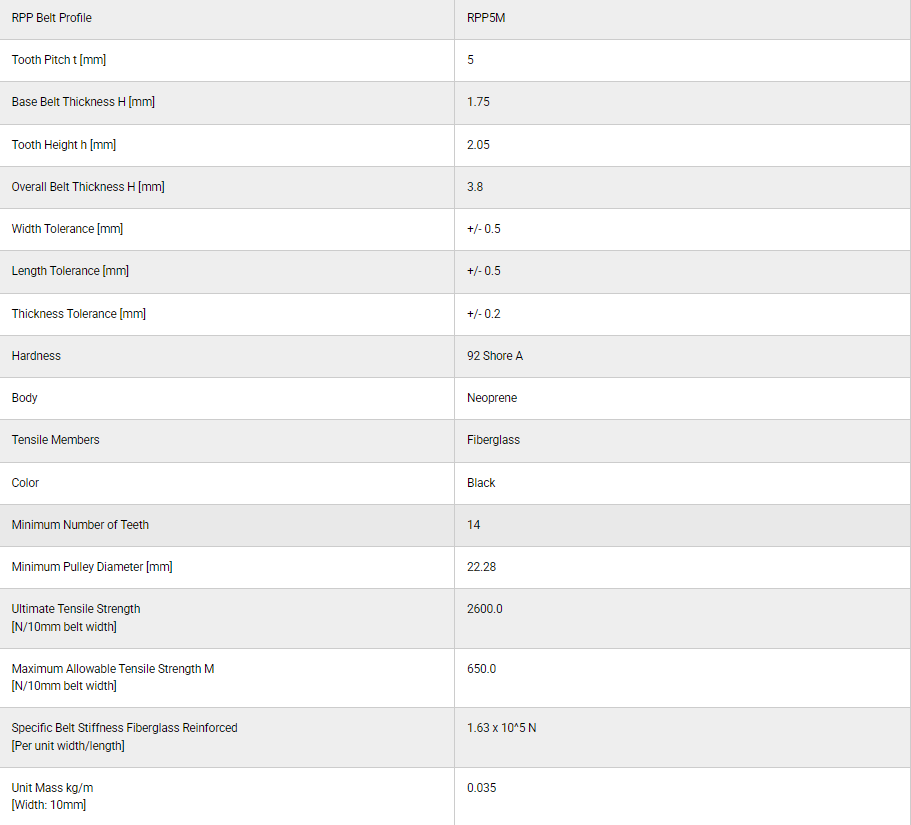 | RPP Belt Profile | RPP5M |
|---|---|
| Tooth Pitch t [mm] | 5 |
| Base Belt Thickness H [mm] | 1.75 |
| Tooth Height h [mm] | 2.05 |
| Overall Belt Thickness H [mm] | 3.8 |
| Width Tolerance [mm] | +/- 0.5 |
| Length Tolerance [mm] | +/- 0.5 |
| Thickness Tolerance [mm] | +/- 0.2 |
| Hardness | 92 Shore A |
| Body | Neoprene |
| Tensile Members | Fiberglass |
| Color | Black |
| Minimum Number of Teeth | 14 |
| Minimum Pulley Diameter [mm] | 22.28 |
| Ultimate Tensile Strength [N/10mm belt width] | 2600.0 |
| Maximum Allowable Tensile Strength M [N/10mm belt width] | 650.0 |
| Specific Belt Stiffness Fiberglass Reinforced [Per unit width/length] | 1.63 x 10^5 N |
| Unit Mass kg/m [Width: 10mm] | 0.035 |